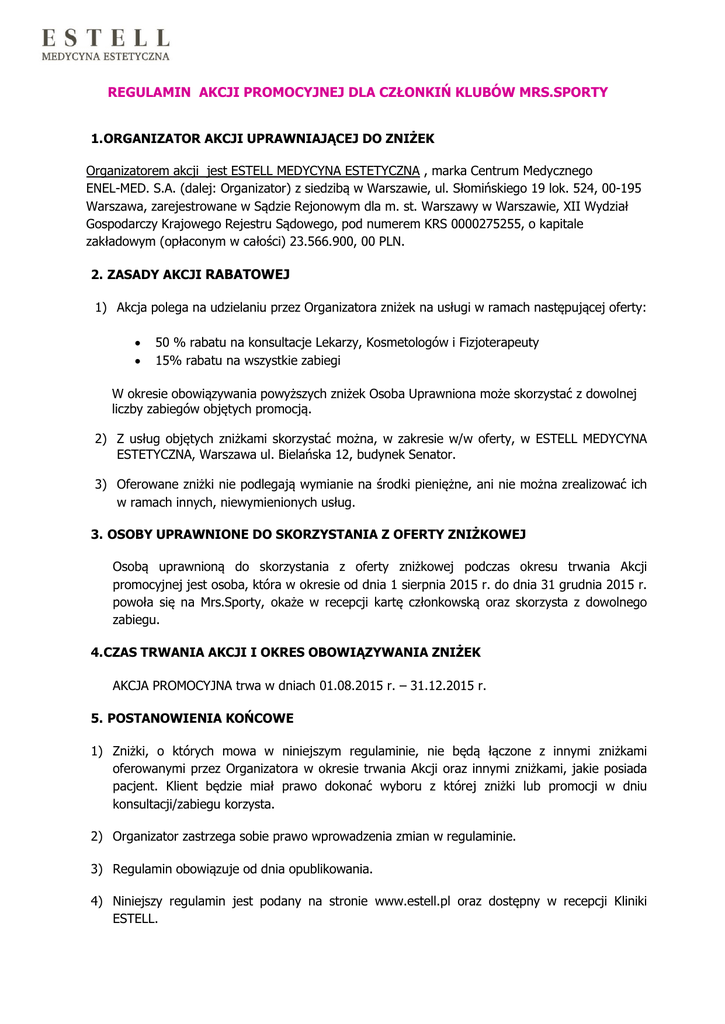 ESTELL
MEDYCYNA ESTETYCZNA

REGULAMIN AKCJI PROMOCYJNEJ DLA CZŁONKIŃ KLUBÓW MRS.SPORTY

1.ORGANIZATOR AKCJI UPRAWNIAJĄCEJ DO ZNIŻEK

Organizatorem akcji jest ESTELL MEDYCYNA ESTETYCZNA , marka Centrum Medycznego ENEL-MED. S.A. (dalej: Organizator) z siedzibą w Warszawie, ul. Słomińskiego 19 lok. 524, 00-195 Warszawa, zarejestrowane w Sądzie Rejonowym dla m. st. Warszawy w Warszawie, XII Wydział Gospodarczy Krajowego Rejestru Sądowego, pod numerem KRS 0000275255, o kapitale zakładowym (opłaconym w całości) 23.566.900, 00 PLN.

2. ZASADY AKCJI RABATOWEJ

1) Akcja polega na udzielaniu przez Organizatora zniżek na usługi w ramach następującej oferty:

• 50 % rabatu na konsultacje Lekarzy, Kosmetologów i Fizjoterapeuty
• 15% rabatu na wszystkie zabiegi

W okresie obowiązywania powyższych zniżek Osoba Uprawniona może skorzystać z dowolnej liczby zabiegów objętych promocją.

2) Z usług objętych zniżkami skorzystać można, w zakresie w/w oferty, w ESTELL MEDYCYNA ESTETYCZNA, Warszawa ul. Bielańska 12, budynek Senator.

3) Oferowane zniżki nie podlegają wymianie na środki pieniężne, ani nie można zrealizować ich w ramach innych, niewymienionych usług.

3. OSOBY UPRAWNIONE DO SKORZYSTANIA Z OFERTY ZNIŻKOWEJ

Osobą uprawnioną do skorzystania z oferty zniżkowej podczas okresu trwania Akcji promocyjnej jest osoba, która w okresie od dnia 1 sierpnia 2015 r. do dnia 31 grudnia 2015 r. powoła się na Mrs.Sporty, okaże w recepcji kartę członkowską oraz skorzysta z dowolnego zabiegu.

4.CZAS TRWANIA AKCJI I OKRES OBOWIĄZYWANIA ZNIŻEK

AKCJA PROMOCYJNA trwa w dniach 01.08.2015 r. – 31.12.2015 r.

5. POSTANOWIENIA KOŃCOWE

1) Zniżki, o których mowa w niniejszym regulaminie, nie będą łączone z innymi zniżkami oferowanymi przez Organizatora w okresie trwania Akcji oraz innymi zniżkami, jakie posiada pacjent. Klient będzie miał prawo dokonać wyboru z której zniżki lub promocji w dniu konsultacji/zabiegu korzysta.

2) Organizator zastrzega sobie prawo wprowadzenia zmian w regulaminie.

3) Regulamin obowiązuje od dnia opublikowania.

4) Niniejszy regulamin jest podany na stronie www.estell.pl oraz dostępny w recepcji Kliniki ESTELL.